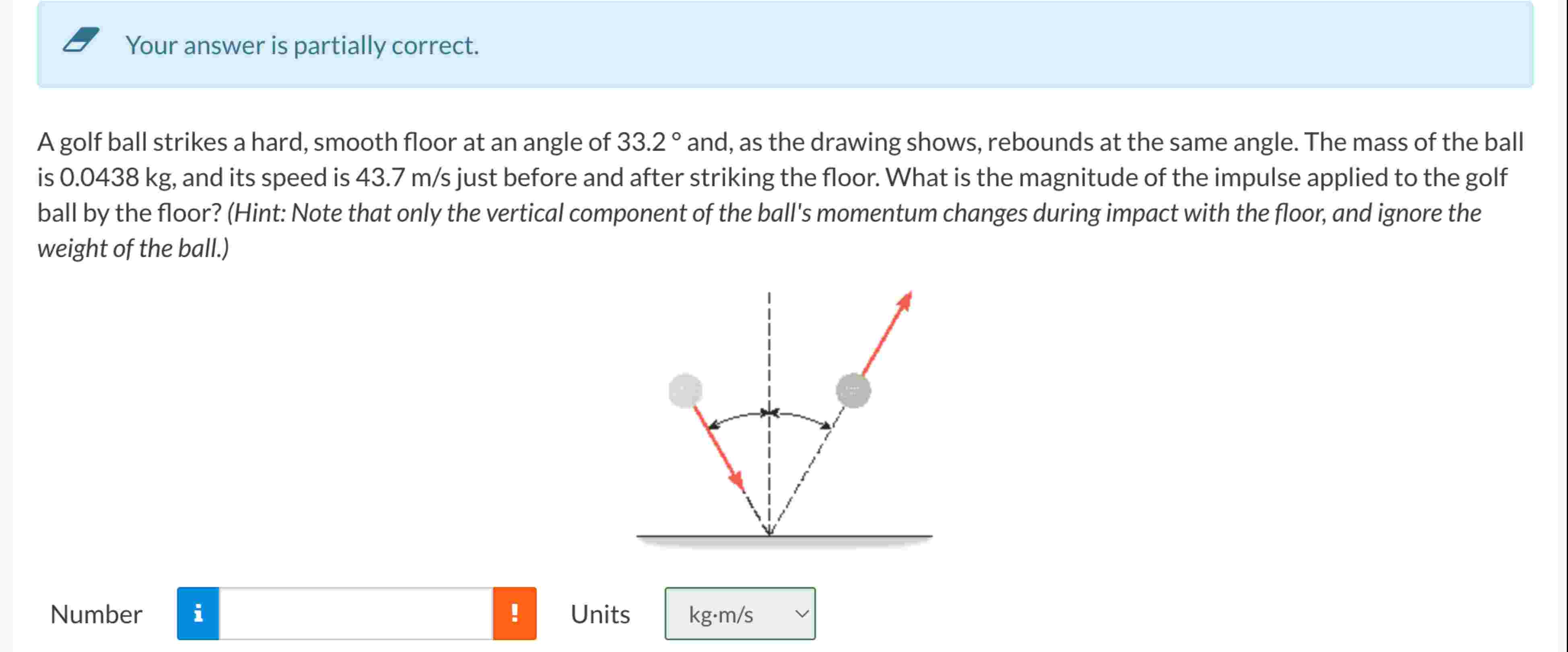 Your answer is partially correct.

A golf ball strikes a hard, smooth floor at an angle of 33.2 ° and, as the drawing shows, rebounds at the same angle. The mass of the ball is 0.0438 kg, and its speed is 43.7 m/s just before and after striking the floor. What is the magnitude of the impulse applied to the golf ball by the floor? (Hint: Note that only the vertical component of the ball's momentum changes during impact with the floor, and ignore the weight of the ball.)

Number i ! Units kg·m/s